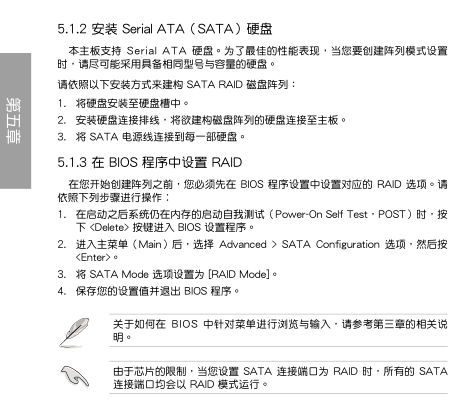 第五章

5.1.2 安装 Serial ATA（SATA）硬盘

本主板支持 Serial ATA 硬盘。为了最佳的性能表现，当您要创建阵列模式设置时，请尽可能采用具备相同型号与容量的硬盘。

请依照以下安装方式来建构 SATA RAID 磁盘阵列：

1. 将硬盘安装至硬盘槽中。
2. 安装硬盘连接排线，将欲建构磁盘阵列的硬盘连接至主板。
3. 将 SATA 电源线连接到每一部硬盘。

5.1.3 在 BIOS 程序中设置 RAID

在您开始创建阵列之前，您必须先在 BIOS 程序设置中设置对应的 RAID 选项。请依照下列步骤进行操作：

1. 在启动之后系统仍在内存的启动自我测试（Power-On Self Test，POST）时，按下 <Delete> 按键进入 BIOS 设置程序。
2. 进入主菜单（Main）后，选择 Advanced > SATA Configuration 选项，然后按 <Enter>。
3. 将 SATA Mode 选项设置为 [RAID Mode]。
4. 保存您的设置值并退出 BIOS 程序。

关于如何在 BIOS 中针对菜单进行浏览与输入，请参考第三章的相关说明。

由于芯片的限制，当您设置 SATA 连接端口为 RAID 时，所有的 SATA 连接端口均会以 RAID 模式运行。